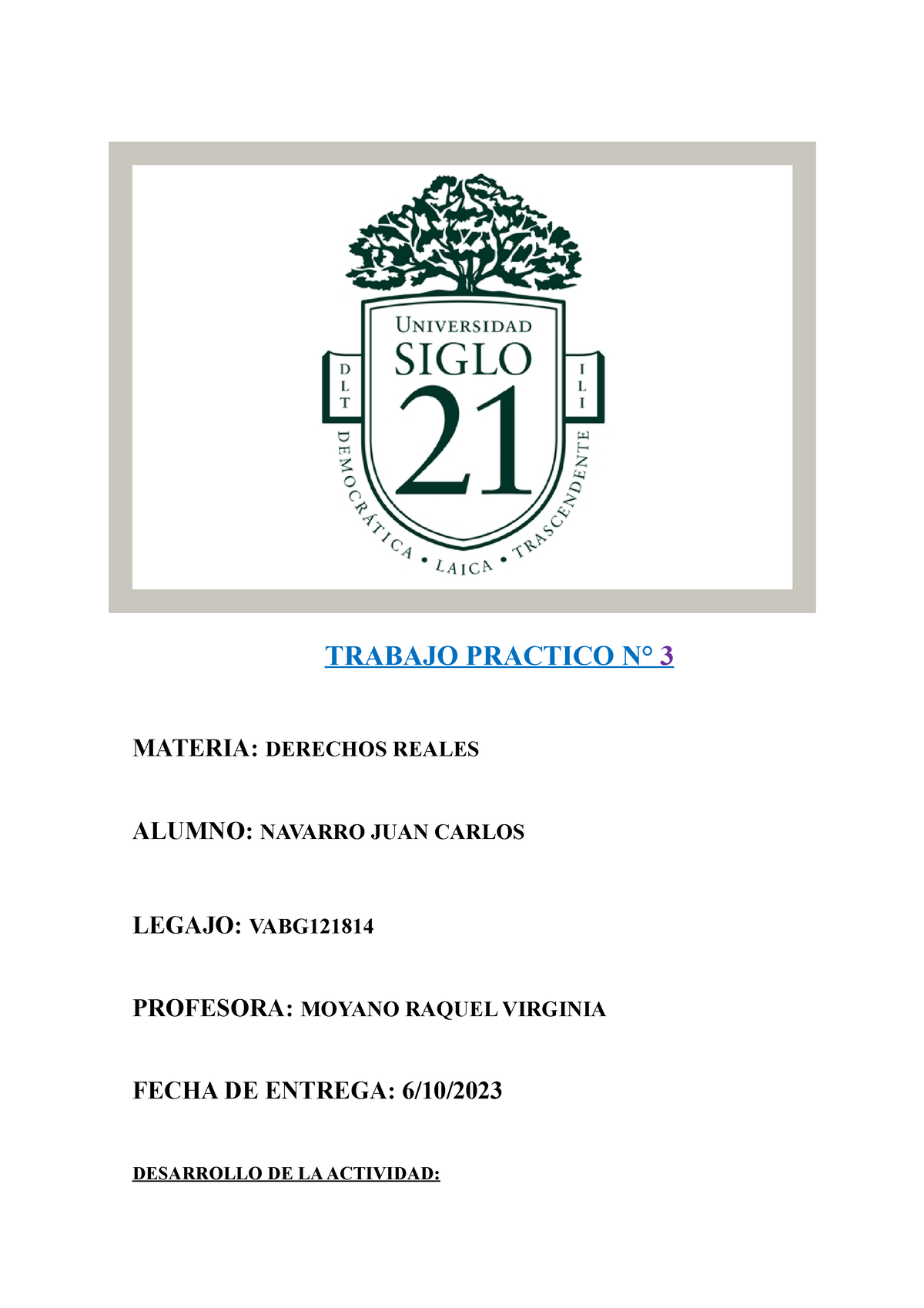 UNIVERSIDAD
SIGLO
21
D L T
I L I
DEMOCRÁTICA • LAICA • TRASCENDENTE

TRABAJO PRACTICO N° 3

MATERIA: DERECHOS REALES

ALUMNO: NAVARRO JUAN CARLOS

LEGAJO: VABG121814

PROFESORA: MOYANO RAQUEL VIRGINIA

FECHA DE ENTREGA: 6/10/2023

DESARROLLO DE LA ACTIVIDAD: